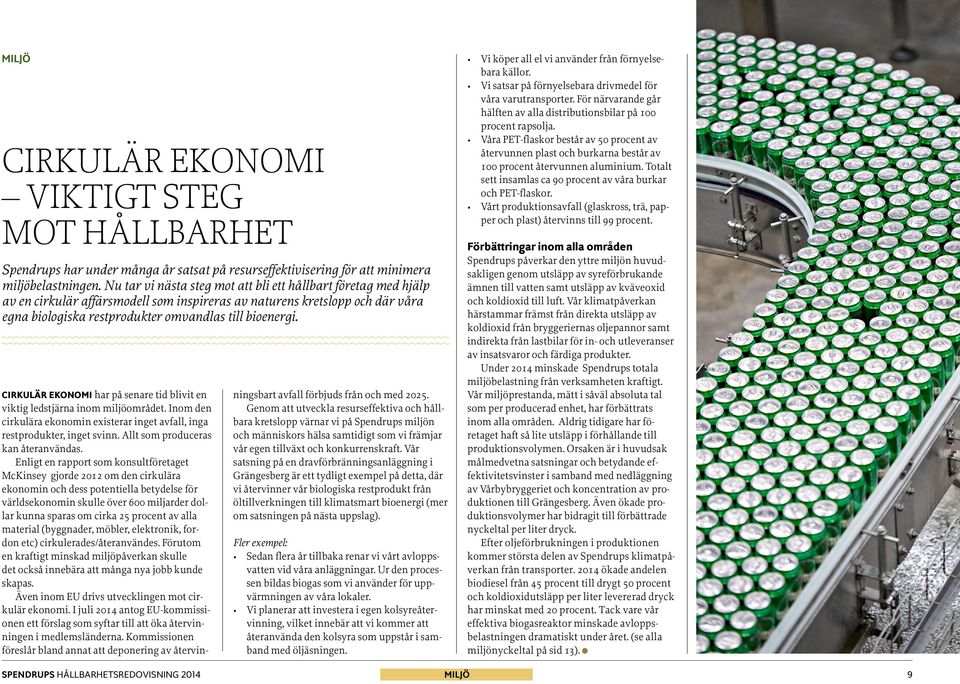 MILJÖ

CIRKULÄR EKONOMI – VIKTIGT STEG MOT HÅLLBARHET

Spendrups har under många år satsat på resurseffektivisering för att minimera miljöbelastningen. Nu tar vi nästa steg mot att bli ett hållbart företag med hjälp av en cirkulär affärsmodell som inspireras av naturens kretslopp och där våra egna biologiska restprodukter omvandlas till bioenergi.

CIRKULÄR EKONOMI har på senare tid blivit en viktig ledstjärna inom miljöområdet. Inom den cirkulära ekonomin existerar inget avfall, inga restprodukter, inget svinn. Allt som produceras kan återanvändas.

Enligt en rapport som konsultföretaget McKinsey gjorde 2012 om den cirkulära ekonomin och dess potentiella betydelse för världsekonomin skulle över 600 miljarder dollar kunna sparas om cirka 25 procent av alla material (byggnader, möbler, elektronik, fordon etc) cirkulerades/återanvändes. Förutom en kraftigt minskad miljöpåverkan skulle det också innebära att många nya jobb kunde skapas.

Även inom EU drivs utvecklingen mot cirkulär ekonomi. I juli 2014 antog EU-kommissionen ett förslag som syftar till att öka återvinningen i medlemsländerna. Kommissionen föreslår bland annat att deponering av återvinningsbart avfall förbjuds från och med 2025.

Genom att utveckla resurseffektiva och hållbara kretslopp värnar vi på Spendrups miljön och människors hälsa samtidigt som vi främjar vår egen tillväxt och konkurrenskraft. Vår satsning på en dravförbränningsanläggning i Grängesberg är ett tydligt exempel på detta, där vi återvinner vår biologiska restprodukt från öltillverkningen till klimatsmart bioenergi (mer om satsningen på nästa uppslag).

Fler exempel:
• Sedan flera år tillbaka renar vi vårt avloppsvatten vid våra anläggningar. Ur den processen bildas biogas som vi använder för uppvärmningen av våra lokaler.
• Vi planerar att investera i egen kolsyreåtervinning, vilket innebär att vi kommer att återanvända den kolsyra som uppstår i samband med öljäsningen.
• Vi köper all el vi använder från förnyelsebara källor.
• Vi satsar på förnyelsebara drivmedel för våra varutransporter. För närvarande går hälften av alla distributionsbilar på 100 procent rapsolja.
• Våra PET-flaskor består av 50 procent av återvunnen plast och burkarna består av 100 procent återvunnen aluminium. Totalt sett insamlas ca 90 procent av våra burkar och PET-flaskor.
• Vårt produktionsavfall (glaskross, trä, papper och plast) återvinns till 99 procent.

Förbättringar inom alla områden
Spendrups påverkar den yttre miljön huvudsakligen genom utsläpp av syreförbrukande ämnen till vatten samt utsläpp av kväveoxid och koldioxid till luft. Vår klimatpåverkan härstammar främst från direkta utsläpp av koldioxid från bryggeriernas oljepannor samt indirekta från lastbilar för in- och utleveranser av insatsvaror och färdiga produkter.

Under 2014 minskade Spendrups totala miljöbelastning från verksamheten kraftigt. Vår miljöprestanda, mätt i såväl absoluta tal som per producerad enhet, har förbättrats inom alla områden. Aldrig tidigare har företaget haft så lite utsläpp i förhållande till produktionsvolymen. Orsaken är i huvudsak målmedvetna satsningar och betydande effektivitetsvinster i samband med nedläggning av Vårbybryggeriet och koncentration av produktionen till Grängesberg. Även ökade produktionsvolymer har bidragit till förbättrade nyckeltal per liter dryck.

Efter oljeförbrukningen i produktionen kommer största delen av Spendrups klimatpåverkan från transporter. 2014 ökade andelen biodiesel från 45 procent till drygt 50 procent och koldioxidutsläpp per liter levererad dryck har minskat med 20 procent. Tack vare vår effektiva biogasreaktor minskade avloppsbelastningen dramatiskt under året. (se alla miljönyckeltal på sid 13).

SPENDRUPS HÅLLBARHETSREDOVISNING 2014 MILJÖ 9